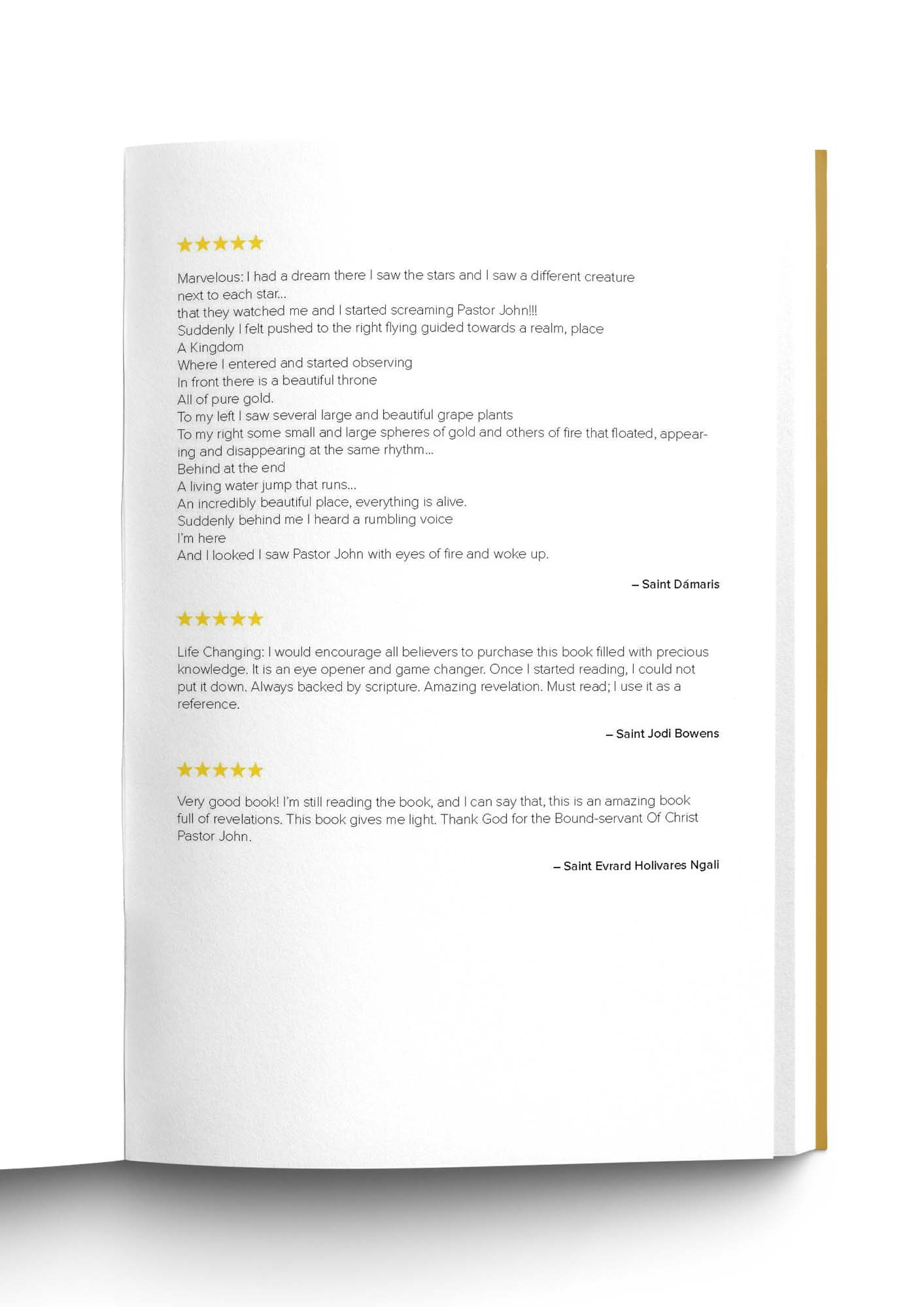 ★★★★★

Marvelous: I had a dream there I saw the stars and I saw a different creature next to each star...
that they watched me and I started screaming Pastor John!!!
Suddenly I felt pushed to the right flying guided towards a realm, place
A Kingdom
Where I entered and started observing
In front there is a beautiful throne
All of pure gold.
To my left I saw several large and beautiful grape plants
To my right some small and large spheres of gold and others of fire that floated, appearing and disappearing at the same rhythm...
Behind at the end
A living water jump that runs...
An incredibly beautiful place, everything is alive.
Suddenly behind me I heard a rumbling voice
I'm here
And I looked I saw Pastor John with eyes of fire and woke up.

– Saint Dámaris

★★★★★

Life Changing: I would encourage all believers to purchase this book filled with precious knowledge. It is an eye opener and game changer. Once I started reading, I could not put it down. Always backed by scripture. Amazing revelation. Must read; I use it as a reference.

– Saint Jodi Bowens

★★★★★

Very good book! I'm still reading the book, and I can say that, this is an amazing book full of revelations. This book gives me light. Thank God for the Bound-servant Of Christ Pastor John.

– Saint Evrard Holivares Ngali